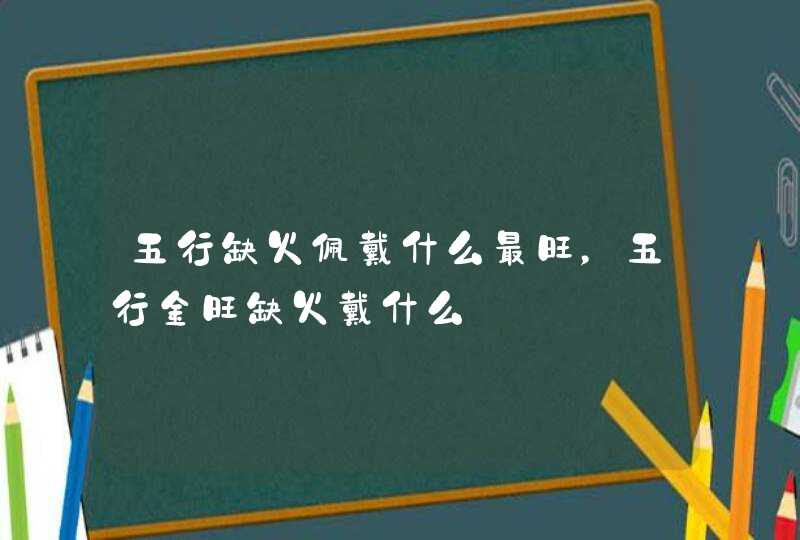 五行缺火佩戴什么最旺，五行金旺缺火戴什么